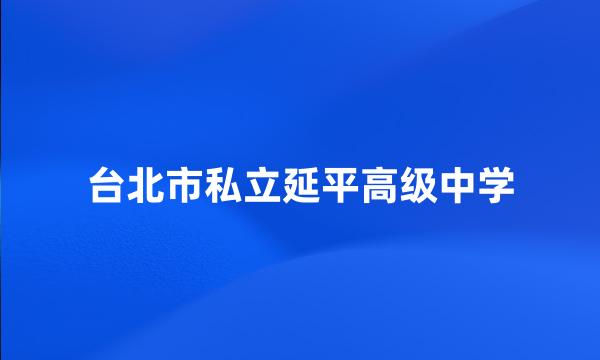 台北市私立延平高级中学